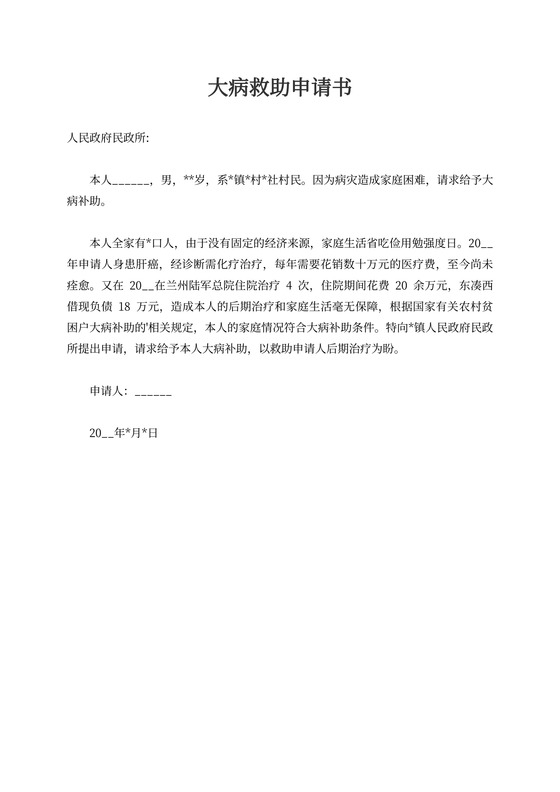 大病救助申请书

人民政府民政所:

本人______，男，**岁，系*镇*村*社村民。因为病灾造成家庭困难，请求给予大病补助。

本人全家有*口人，由于没有固定的经济来源，家庭生活省吃俭用勉强度日。20__年申请人身患肝癌，经诊断需化疗治疗，每年需要花销数十万元的医疗费，至今尚未痊愈。又在 20__在兰州陆军总院住院治疗 4 次，住院期间花费 20 余万元，东凑西借现负债 18 万元，造成本人的后期治疗和家庭生活毫无保障，根据国家有关农村贫困户大病补助的'相关规定，本人的家庭情况符合大病补助条件。特向*镇人民政府民政所提出申请，请求给予本人大病补助，以救助申请人后期治疗为盼。

申请人：______

20__年*月*日